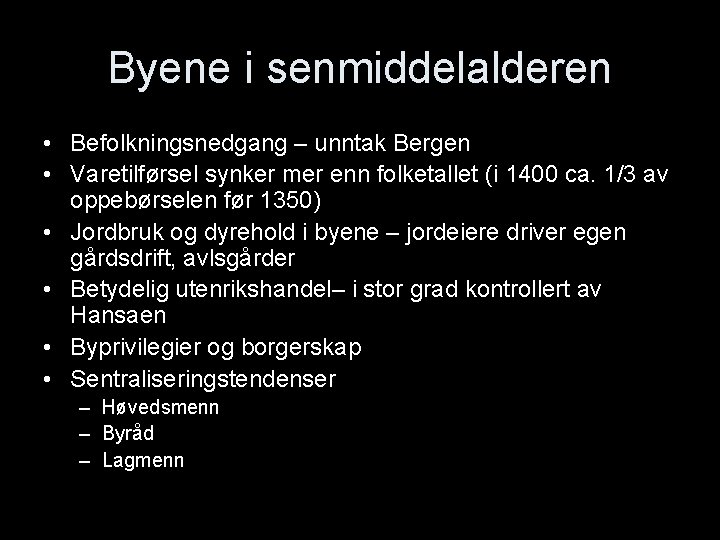 Byene i senmiddelalderen

• Befolkningsnedgang – unntak Bergen
• Varetilførsel synker mer enn folketallet (i 1400 ca. 1/3 av oppebørselen før 1350)
• Jordbruk og dyrehold i byene – jordeiere driver egen gårdsdrift, avlsgårder
• Betydelig utenrikshandel– i stor grad kontrollert av Hansaen
• Byprivilegier og borgerskap
• Sentraliseringstendenser
– Høvedsmenn
– Byråd
– Lagmenn